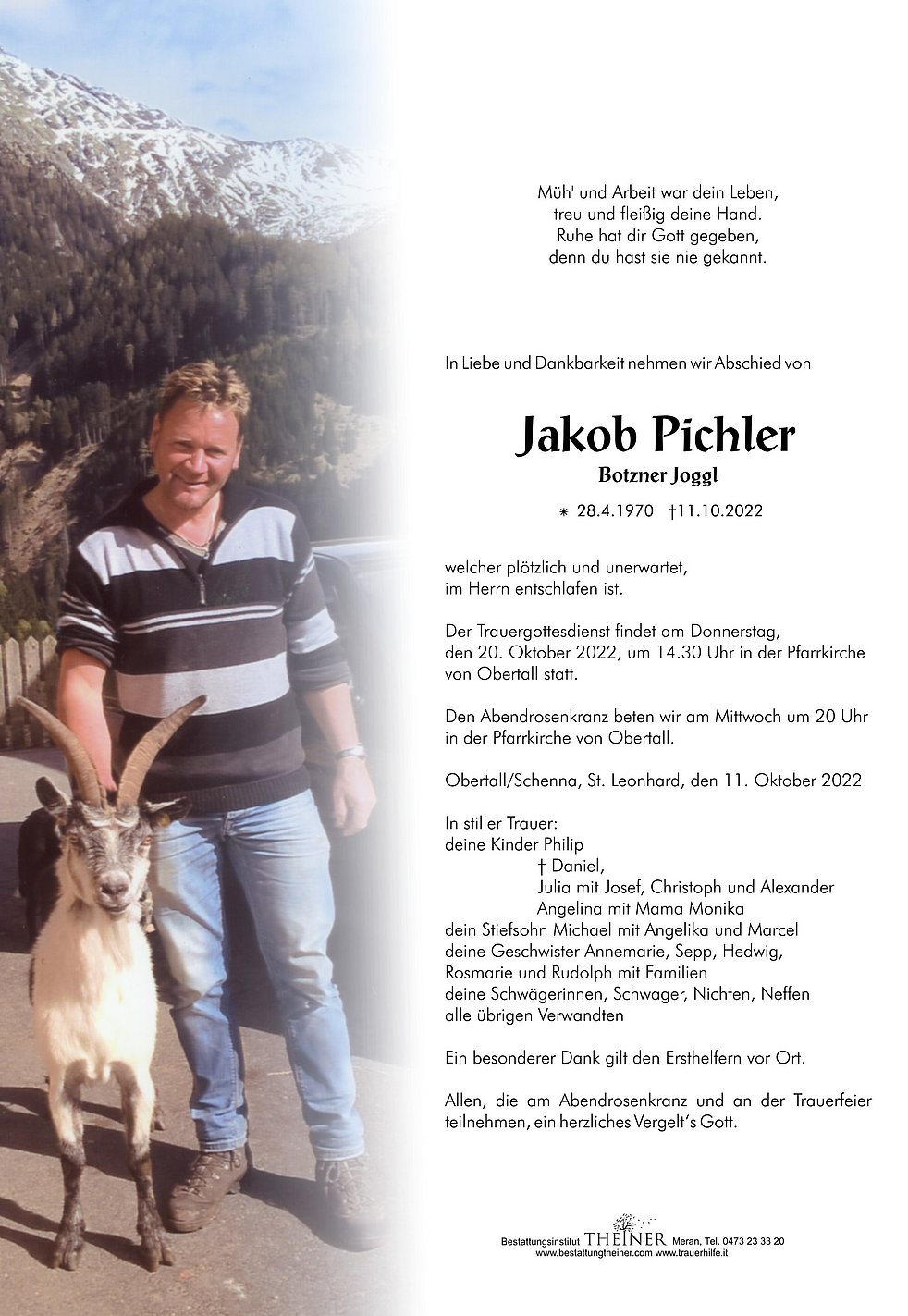 Müh' und Arbeit war dein Leben,
treu und fleißig deine Hand.
Ruhe hat dir Gott gegeben,
denn du hast sie nie gekannt.

In Liebe und Dankbarkeit nehmen wir Abschied von

Jakob Pichler

Botzner Joggl

⁎ 28.4.1970 †11.10.2022

welcher plötzlich und unerwartet, im Herrn entschlafen ist.

Der Trauergottesdienst findet am Donnerstag, den 20. Oktober 2022, um 14.30 Uhr in der Pfarrkirche von Obertall statt.

Den Abendrosenkranz beten wir am Mittwoch um 20 Uhr in der Pfarrkirche von Obertall.

Obertall/Schenna, St. Leonhard, den 11. Oktober 2022

In stiller Trauer:
deine Kinder Philip
† Daniel,
Julia mit Josef, Christoph und Alexander
Angelina mit Mama Monika
dein Stiefsohn Michael mit Angelika und Marcel
deine Geschwister Annemarie, Sepp, Hedwig, Rosmarie und Rudolph mit Familien
deine Schwägerinnen, Schwager, Nichten, Neffen
alle übrigen Verwandten

Ein besonderer Dank gilt den Ersthelfern vor Ort.

Allen, die am Abendrosenkranz und an der Trauerfeier teilnehmen, ein herzliches Vergelt's Gott.

Bestattungsinstitut THEINER Meran, Tel. 0473 23 33 20
www.bestattungtheiner.com www.trauerhilfe.it